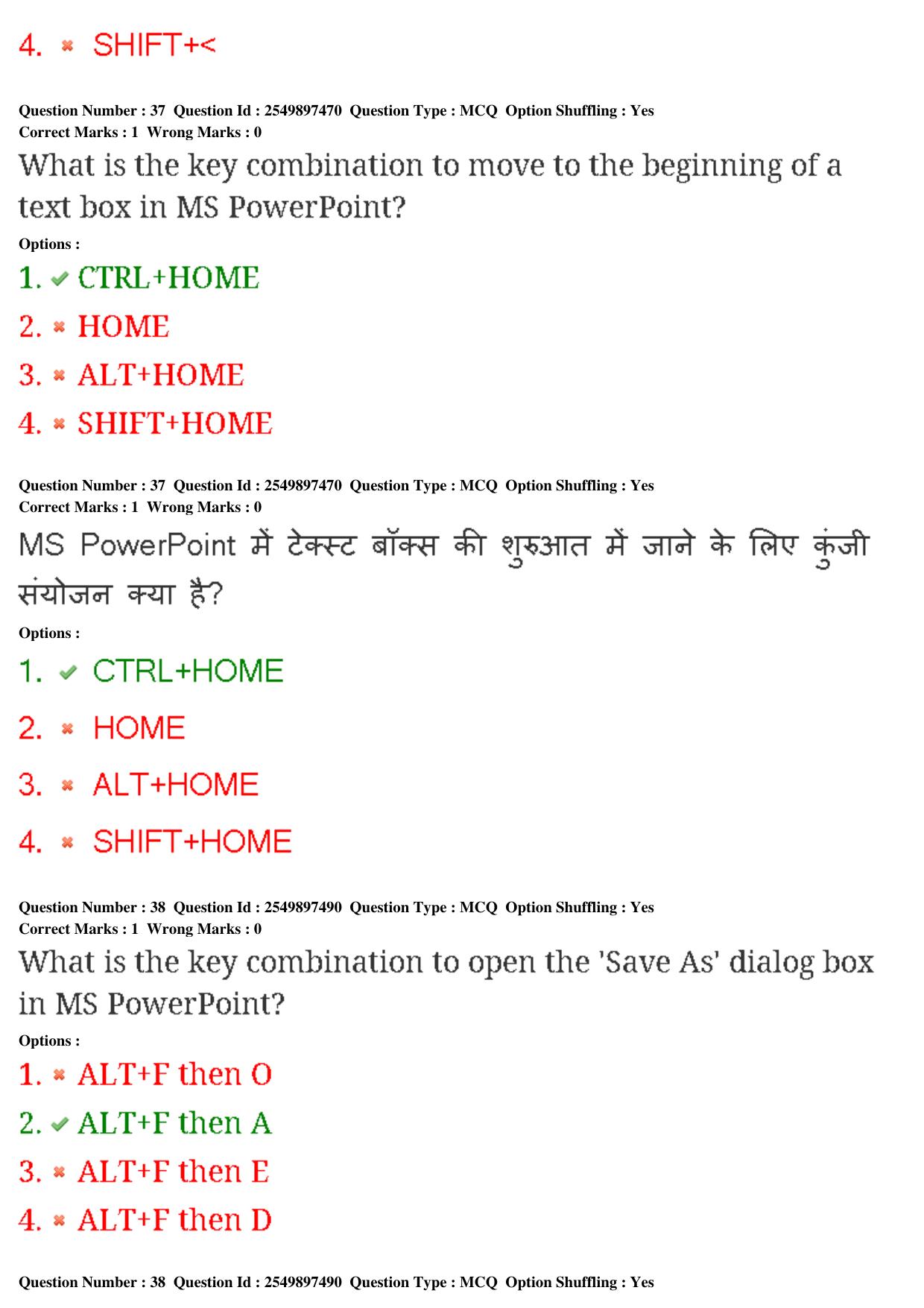 4. ✖ SHIFT+<

Question Number : 37 Question Id : 2549897470 Question Type : MCQ Option Shuffling : Yes
Correct Marks : 1 Wrong Marks : 0

What is the key combination to move to the beginning of a text box in MS PowerPoint?

Options :

1. ✔ CTRL+HOME
2. ✖ HOME
3. ✖ ALT+HOME
4. ✖ SHIFT+HOME

Question Number : 37 Question Id : 2549897470 Question Type : MCQ Option Shuffling : Yes
Correct Marks : 1 Wrong Marks : 0

MS PowerPoint में टेक्स्ट बॉक्स की शुरुआत में जाने के लिए कुंजी संयोजन क्या है?

Options :

1. ✔ CTRL+HOME
2. ✖ HOME
3. ✖ ALT+HOME
4. ✖ SHIFT+HOME

Question Number : 38 Question Id : 2549897490 Question Type : MCQ Option Shuffling : Yes
Correct Marks : 1 Wrong Marks : 0

What is the key combination to open the 'Save As' dialog box in MS PowerPoint?

Options :

1. ✖ ALT+F then O
2. ✔ ALT+F then A
3. ✖ ALT+F then E
4. ✖ ALT+F then D

Question Number : 38 Question Id : 2549897490 Question Type : MCQ Option Shuffling : Yes